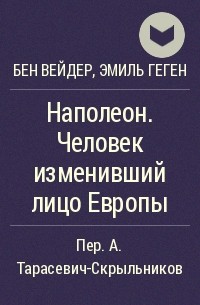 БЕН ВЕЙДЕР, ЭМИЛЬ ГЕГЕН

Наполеон. Человек изменивший лицо Европы

Пер. А. Тарасевич-Скрыльников